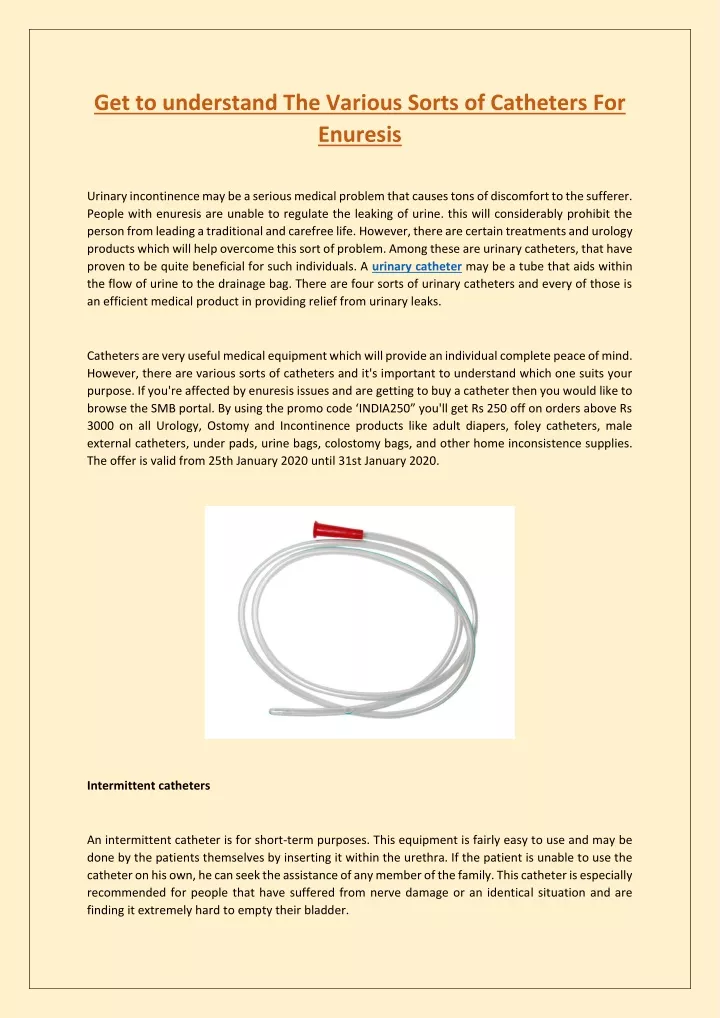 Get to understand The Various Sorts of Catheters For Enuresis

Urinary incontinence may be a serious medical problem that causes tons of discomfort to the sufferer. People with enuresis are unable to regulate the leaking of urine. this will considerably prohibit the person from leading a traditional and carefree life. However, there are certain treatments and urology products which will help overcome this sort of problem. Among these are urinary catheters, that have proven to be quite beneficial for such individuals. A urinary catheter may be a tube that aids within the flow of urine to the drainage bag. There are four sorts of urinary catheters and every of those is an efficient medical product in providing relief from urinary leaks.

Catheters are very useful medical equipment which will provide an individual complete peace of mind. However, there are various sorts of catheters and it's important to understand which one suits your purpose. If you're affected by enuresis issues and are getting to buy a catheter then you would like to browse the SMB portal. By using the promo code 'INDIA250" you'll get Rs 250 off on orders above Rs 3000 on all Urology, Ostomy and Incontinence products like adult diapers, foley catheters, male external catheters, under pads, urine bags, colostomy bags, and other home inconsistence supplies. The offer is valid from 25th January 2020 until 31st January 2020.

Intermittent catheters

An intermittent catheter is for short-term purposes. This equipment is fairly easy to use and may be done by the patients themselves by inserting it within the urethra. If the patient is unable to use the catheter on his own, he can seek the assistance of any member of the family. This catheter is especially recommended for people that have suffered from nerve damage or an identical situation and are finding it extremely hard to empty their bladder.